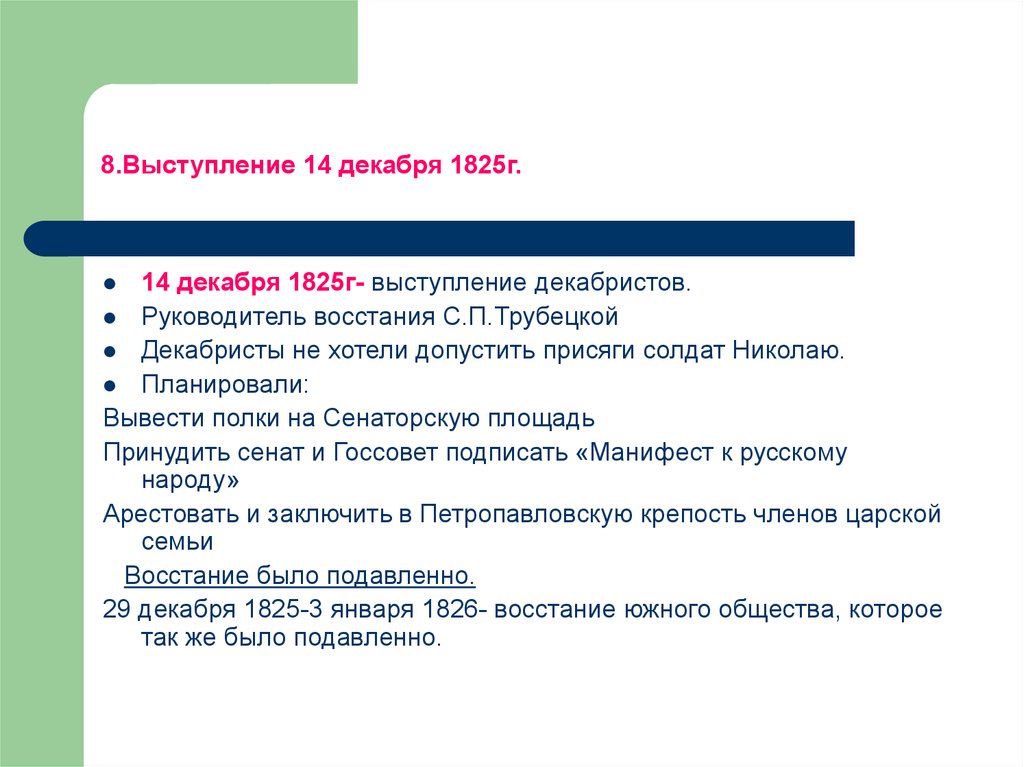 8.Выступление 14 декабря 1825г.

- 14 декабря 1825г- выступление декабристов.
- Руководитель восстания С.П.Трубецкой
- Декабристы не хотели допустить присяги солдат Николаю.
- Планировали:

Вывести полки на Сенаторскую площадь

Принудить сенат и Госсовет подписать «Манифест к русскому народу»

Арестовать и заключить в Петропавловскую крепость членов царской семьи

Восстание было подавленно.

29 декабря 1825-3 января 1826- восстание южного общества, которое так же было подавленно.